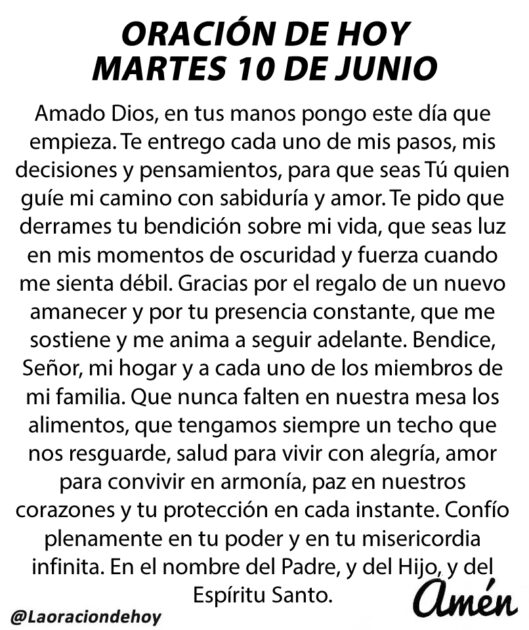 ORACIÓN DE HOY
MARTES 10 DE JUNIO

Amado Dios, en tus manos pongo este día que empieza. Te entrego cada uno de mis pasos, mis decisiones y pensamientos, para que seas Tú quien guíe mi camino con sabiduría y amor. Te pido que derrames tu bendición sobre mi vida, que seas luz en mis momentos de oscuridad y fuerza cuando me sienta débil. Gracias por el regalo de un nuevo amanecer y por tu presencia constante, que me sostiene y me anima a seguir adelante. Bendice, Señor, mi hogar y a cada uno de los miembros de mi familia. Que nunca falten en nuestra mesa los alimentos, que tengamos siempre un techo que nos resguarde, salud para vivir con alegría, amor para convivir en armonía, paz en nuestros corazones y tu protección en cada instante. Confío plenamente en tu poder y en tu misericordia infinita. En el nombre del Padre, y del Hijo, y del Espíritu Santo.

Amén

@Laoraciondehoy